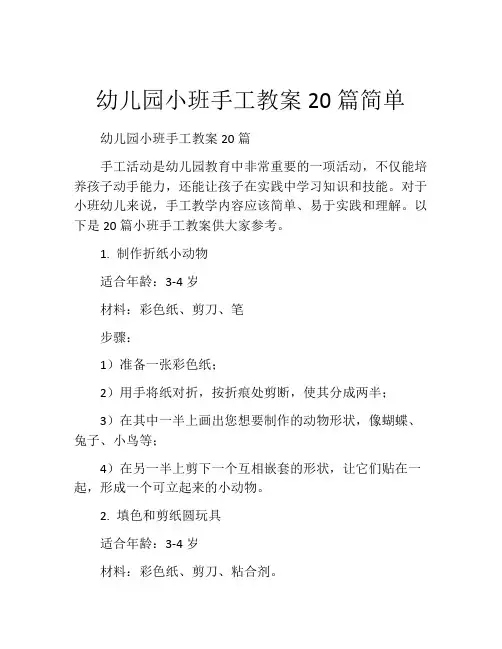 幼儿园小班手工教案 20 篇简单

幼儿园小班手工教案 20 篇

手工活动是幼儿园教育中非常重要的一项活动，不仅能培养孩子动手能力，还能让孩子在实践中学习知识和技能。对于小班幼儿来说，手工教学内容应该简单、易于实践和理解。以下是 20 篇小班手工教案供大家参考。

1. 制作折纸小动物

适合年龄：3-4 岁

材料：彩色纸、剪刀、笔

步骤：

1）准备一张彩色纸；

2）用手将纸对折，按折痕处剪断，使其分成两半；

3）在其中一半上画出您想要制作的动物形状，像蝴蝶、兔子、小鸟等；

4）在另一半上剪下一个互相嵌套的形状，让它们贴在一起，形成一个可立起来的小动物。

2. 填色和剪纸圆玩具

适合年龄：3-4 岁

材料：彩色纸、剪刀、粘合剂。